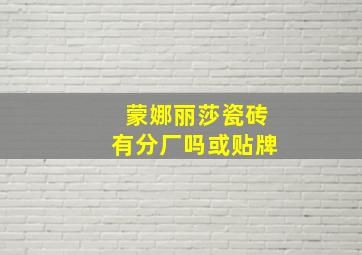 蒙娜丽莎瓷砖
有分厂吗或贴牌